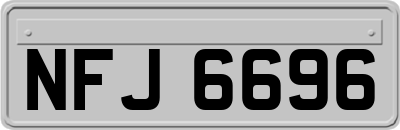 NFJ 6696